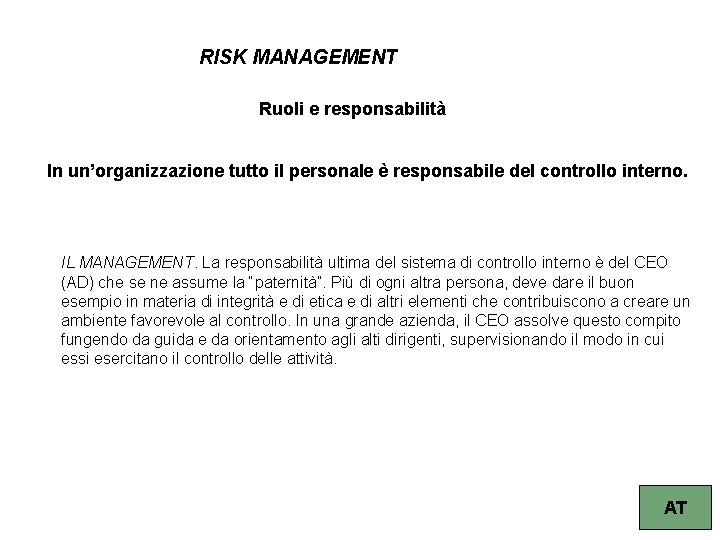 RISK MANAGEMENT

Ruoli e responsabilità

In un’organizzazione tutto il personale è responsabile del controllo interno.

IL MANAGEMENT. La responsabilità ultima del sistema di controllo interno è del CEO (AD) che se ne assume la "paternità". Più di ogni altra persona, deve dare il buon esempio in materia di integrità e di etica e di altri elementi che contribuiscono a creare un ambiente favorevole al controllo. In una grande azienda, il CEO assolve questo compito fungendo da guida e da orientamento agli alti dirigenti, supervisionando il modo in cui essi esercitano il controllo delle attività.

AT